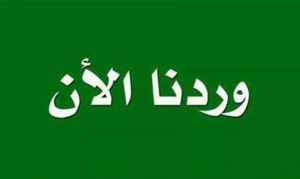 وردنا الأن